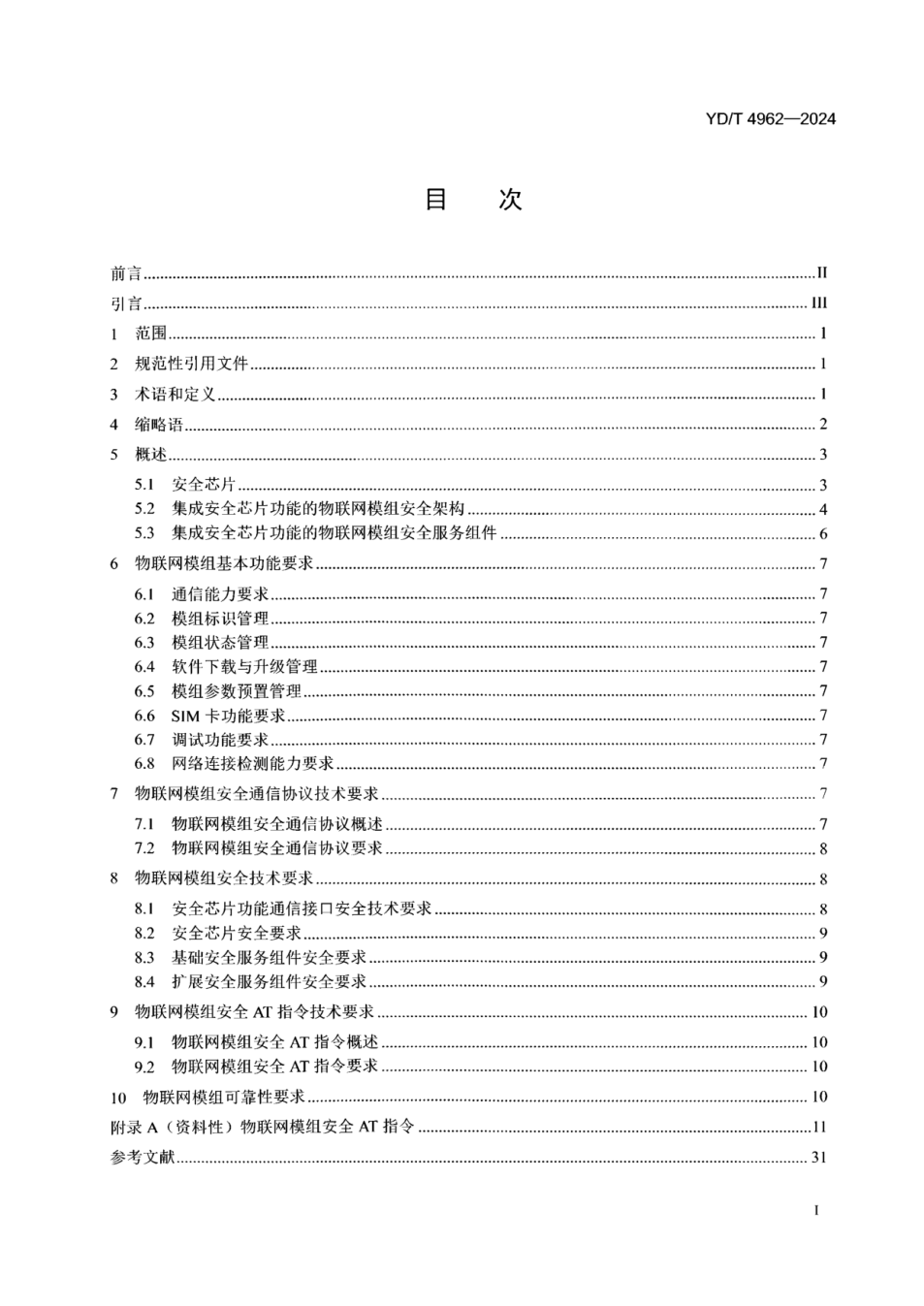 YD/T 4962—2024

目　次

前言 ........ II
引言 ........ III
1　范围 ........ 1
2　规范性引用文件 ........ 1
3　术语和定义 ........ 1
4　缩略语 ........ 2
5　概述 ........ 3
5.1　安全芯片 ........ 3
5.2　集成安全芯片功能的物联网模组安全架构 ........ 4
5.3　集成安全芯片功能的物联网模组安全服务组件 ........ 6
6　物联网模组基本功能要求 ........ 7
6.1　通信能力要求 ........ 7
6.2　模组标识管理 ........ 7
6.3　模组状态管理 ........ 7
6.4　软件下载与升级管理 ........ 7
6.5　模组参数预置管理 ........ 7
6.6　SIM 卡功能要求 ........ 7
6.7　调试功能要求 ........ 7
6.8　网络连接检测能力要求 ........ 7
7　物联网模组安全通信协议技术要求 ........ 7
7.1　物联网模组安全通信协议概述 ........ 7
7.2　物联网模组安全通信协议要求 ........ 8
8　物联网模组安全技术要求 ........ 8
8.1　安全芯片功能通信接口安全技术要求 ........ 8
8.2　安全芯片安全要求 ........ 9
8.3　基础安全服务组件安全要求 ........ 9
8.4　扩展安全服务组件安全要求 ........ 9
9　物联网模组安全 AT 指令技术要求 ........ 10
9.1　物联网模组安全 AT 指令概述 ........ 10
9.2　物联网模组安全 AT 指令要求 ........ 10
10　物联网模组可靠性要求 ........ 10
附录 A（资料性）物联网模组安全 AT 指令 ........ 11
参考文献 ........ 31

I